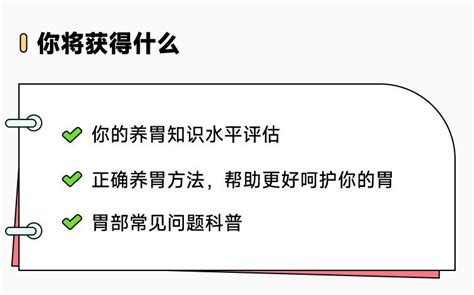 你将获得什么

你的养胃知识水平评估

正确养胃方法，帮助更好呵护你的胃

胃部常见问题科普